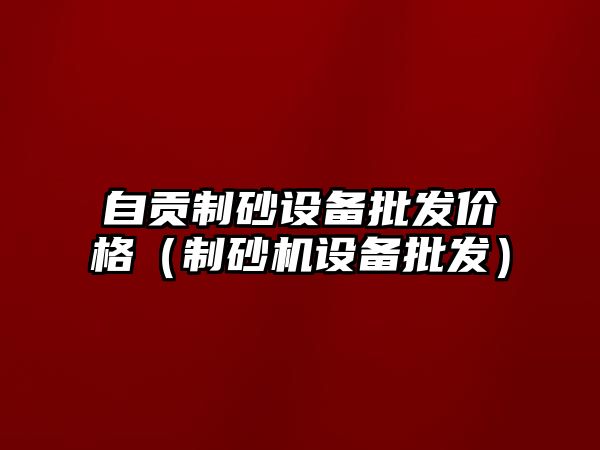 自贡制砂设备批发价格（制砂机设备批发）